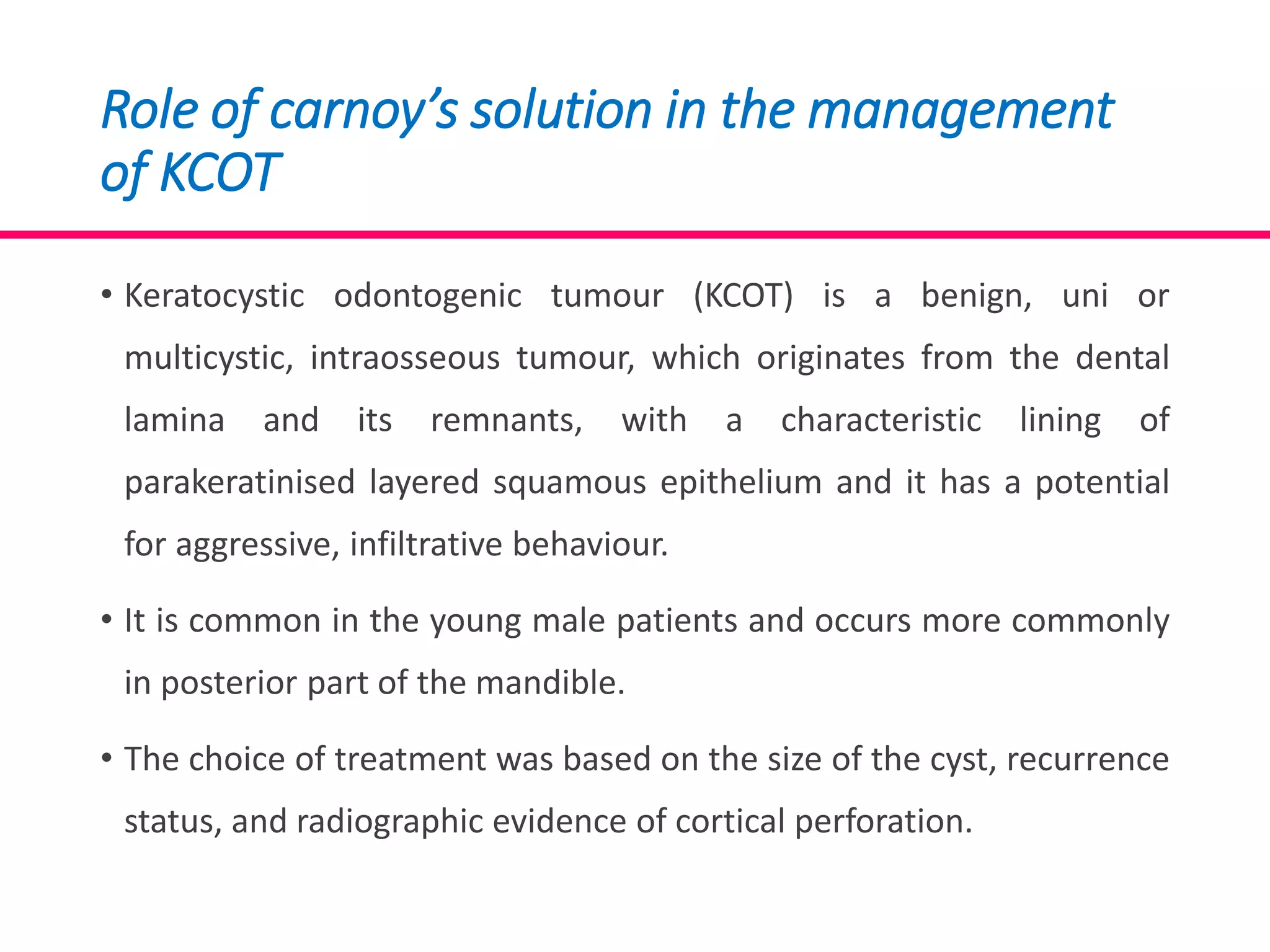 Role of carnoy's solution in the management of KCOT

• Keratocystic odontogenic tumour (KCOT) is a benign, uni or multicystic, intraosseous tumour, which originates from the dental lamina and its remnants, with a characteristic lining of parakeratinised layered squamous epithelium and it has a potential for aggressive, infiltrative behaviour.

• It is common in the young male patients and occurs more commonly in posterior part of the mandible.

• The choice of treatment was based on the size of the cyst, recurrence status, and radiographic evidence of cortical perforation.